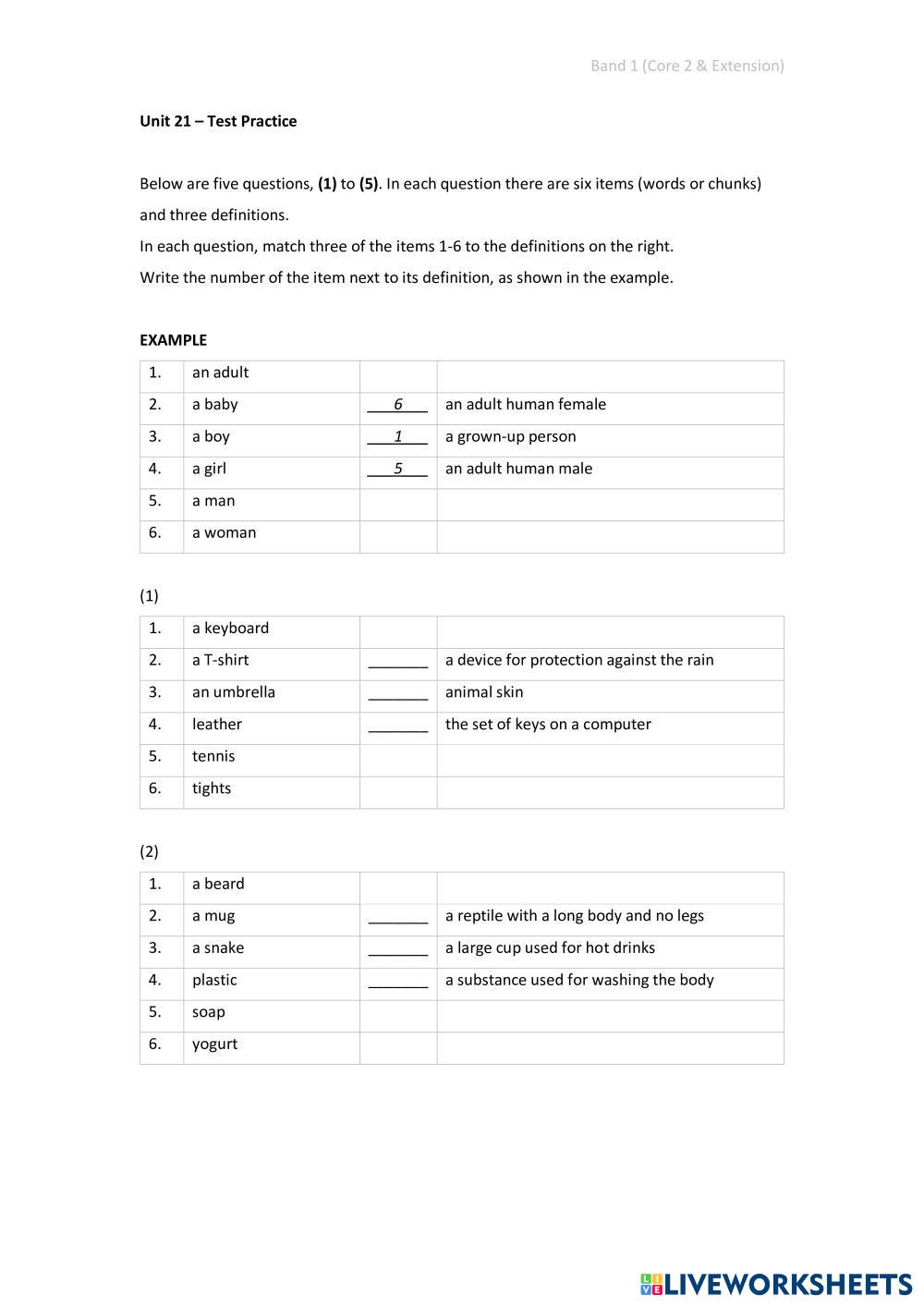 Band 1 (Core 2 & Extension)

Unit 21 – Test Practice

Below are five questions, (1) to (5). In each question there are six items (words or chunks) and three definitions.

In each question, match three of the items 1-6 to the definitions on the right.

Write the number of the item next to its definition, as shown in the example.

EXAMPLE

| 1. | an adult | | |
|---|---|---|---|
| 2. | a baby | 6 | an adult human female |
| 3. | a boy | 1 | a grown-up person |
| 4. | a girl | 5 | an adult human male |
| 5. | a man | | |
| 6. | a woman | | |

(1)

| 1. | a keyboard | | |
|---|---|---|---|
| 2. | a T-shirt | _______ | a device for protection against the rain |
| 3. | an umbrella | _______ | animal skin |
| 4. | leather | _______ | the set of keys on a computer |
| 5. | tennis | | |
| 6. | tights | | |

(2)

| 1. | a beard | | |
|---|---|---|---|
| 2. | a mug | _______ | a reptile with a long body and no legs |
| 3. | a snake | _______ | a large cup used for hot drinks |
| 4. | plastic | _______ | a substance used for washing the body |
| 5. | soap | | |
| 6. | yogurt | | |

LIVEWORKSHEETS